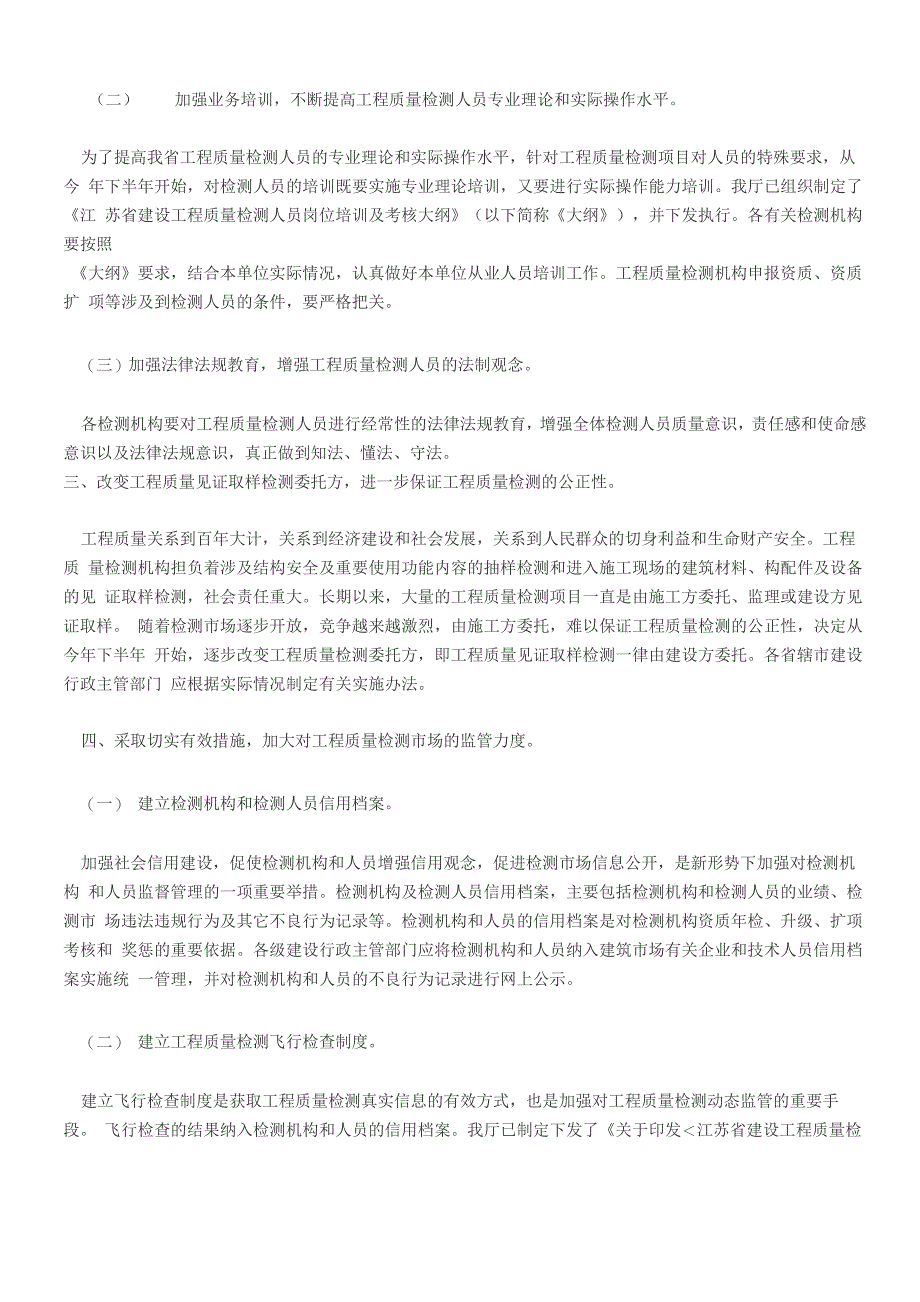 （二） 加强业务培训，不断提高工程质量检测人员专业理论和实际操作水平。

为了提高我省工程质量检测人员的专业理论和实际操作水平，针对工程质量检测项目对人员的特殊要求，从今 年下半年开始，对检测人员的培训既要实施专业理论培训，又要进行实际操作能力培训。我厅已组织制定了《江 苏省建设工程质量检测人员岗位培训及考核大纲》（以下简称《大纲》），并下发执行。各有关检测机构要按照
《大纲》要求，结合本单位实际情况，认真做好本单位从业人员培训工作。工程质量检测机构申报资质、资质扩 项等涉及到检测人员的条件，要严格把关。

（三）加强法律法规教育，增强工程质量检测人员的法制观念。

各检测机构要对工程质量检测人员进行经常性的法律法规教育，增强全体检测人员质量意识，责任感和使命感意识以及法律法规意识，真正做到知法、懂法、守法。
三、改变工程质量见证取样检测委托方，进一步保证工程质量检测的公正性。

工程质量关系到百年大计，关系到经济建设和社会发展，关系到人民群众的切身利益和生命财产安全。工程质 量检测机构担负着涉及结构安全及重要使用功能内容的抽样检测和进入施工现场的建筑材料、构配件及设备的见 证取样检测，社会责任重大。长期以来，大量的工程质量检测项目一直是由施工方委托、监理或建设方见证取样。 随着检测市场逐步开放，竞争越来越激烈，由施工方委托，难以保证工程质量检测的公正性，决定从今年下半年 开始，逐步改变工程质量检测委托方，即工程质量见证取样检测一律由建设方委托。各省辖市建设行政主管部门 应根据实际情况制定有关实施办法。

四、采取切实有效措施，加大对工程质量检测市场的监管力度。

（一） 建立检测机构和检测人员信用档案。

加强社会信用建设，促使检测机构和人员增强信用观念，促进检测市场信息公开，是新形势下加强对检测机构 和人员监督管理的一项重要举措。检测机构及检测人员信用档案，主要包括检测机构和检测人员的业绩、检测市 场违法违规行为及其它不良行为记录等。检测机构和人员的信用档案是对检测机构资质年检、升级、扩项考核和 奖惩的重要依据。各级建设行政主管部门应将检测机构和人员纳入建筑市场有关企业和技术人员信用档案实施统 一管理，并对检测机构和人员的不良行为记录进行网上公示。

（二） 建立工程质量检测飞行检查制度。

建立飞行检查制度是获取工程质量检测真实信息的有效方式，也是加强对工程质量检测动态监管的重要手段。 飞行检查的结果纳入检测机构和人员的信用档案。我厅已制定下发了《关于印发<江苏省建设工程质量检